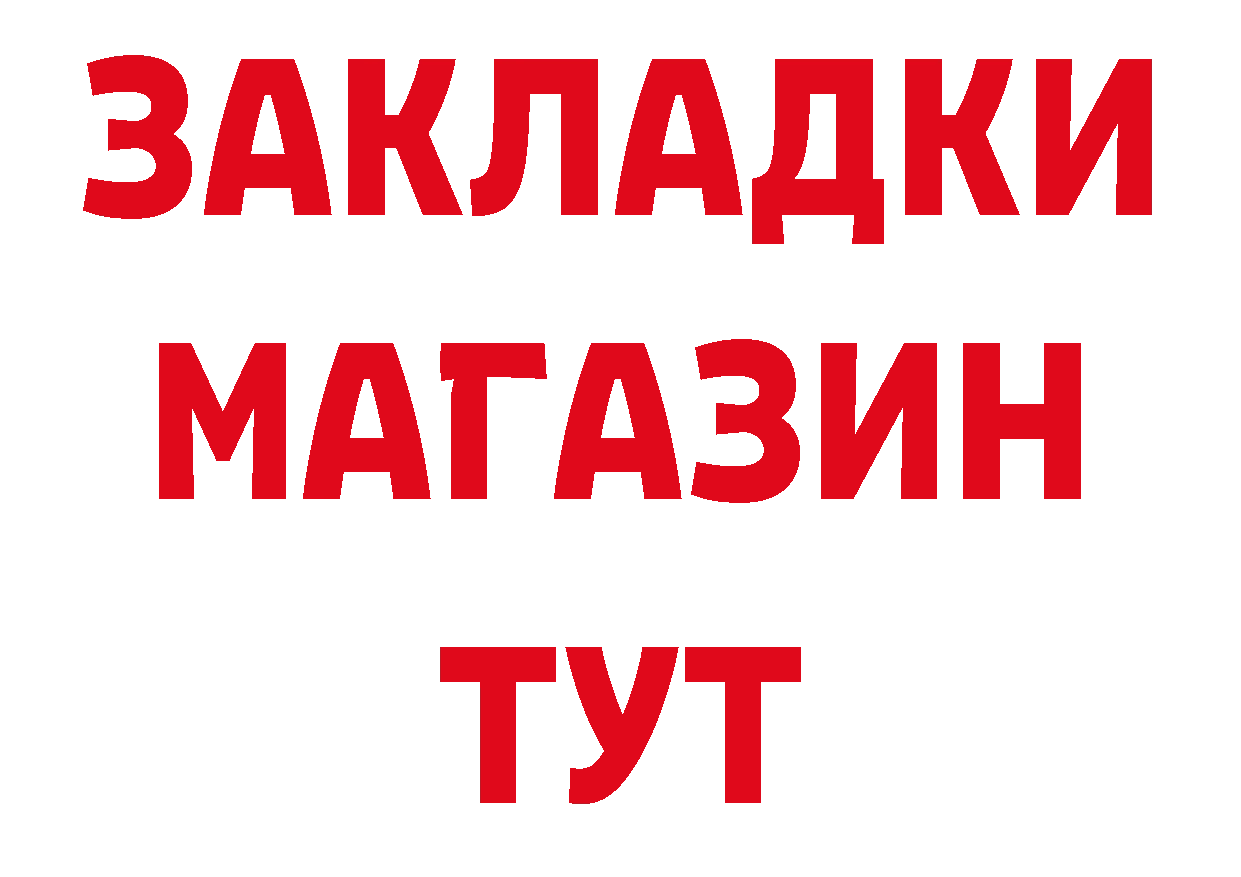 ЗАКЛАДКИ
МАГАЗИН
ТУТ